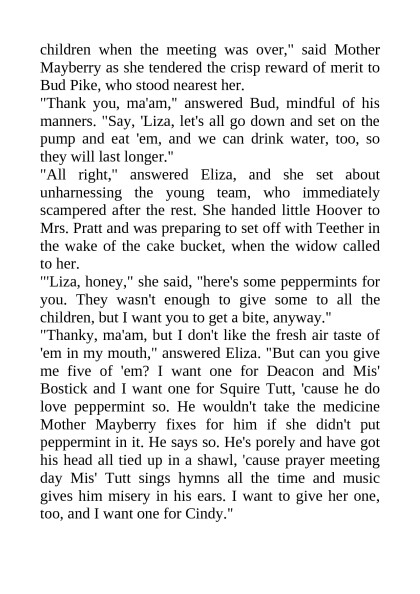 children when the meeting was over," said Mother Mayberry as she tendered the crisp reward of merit to Bud Pike, who stood nearest her.
"Thank you, ma'am," answered Bud, mindful of his manners. "Say, 'Liza, let's all go down and set on the pump and eat 'em, and we can drink water, too, so they will last longer."
"All right," answered Eliza, and she set about unharnessing the young team, who immediately scampered after the rest. She handed little Hoover to Mrs. Pratt and was preparing to set off with Teether in the wake of the cake bucket, when the widow called to her.
"'Liza, honey," she said, "here's some peppermints for you. They wasn't enough to give some to all the children, but I want you to get a bite, anyway."
"Thanky, ma'am, but I don't like the fresh air taste of 'em in my mouth," answered Eliza. "But can you give me five of 'em? I want one for Deacon and Mis' Bostick and I want one for Squire Tutt, 'cause he do love peppermint so. He wouldn't take the medicine Mother Mayberry fixes for him if she didn't put peppermint in it. He says so. He's porely and have got his head all tied up in a shawl, 'cause prayer meeting day Mis' Tutt sings hymns all the time and music gives him misery in his ears. I want to give her one, too, and I want one for Cindy."